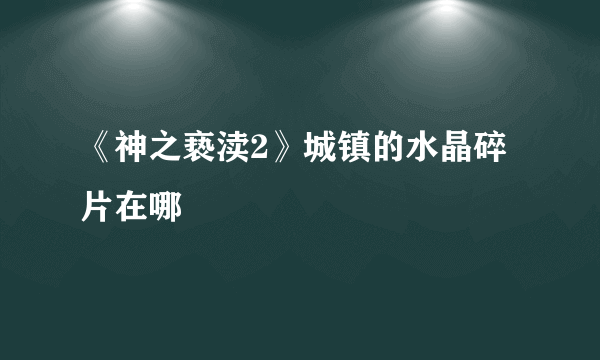 《神之亵渎2》城镇的水晶碎片在哪